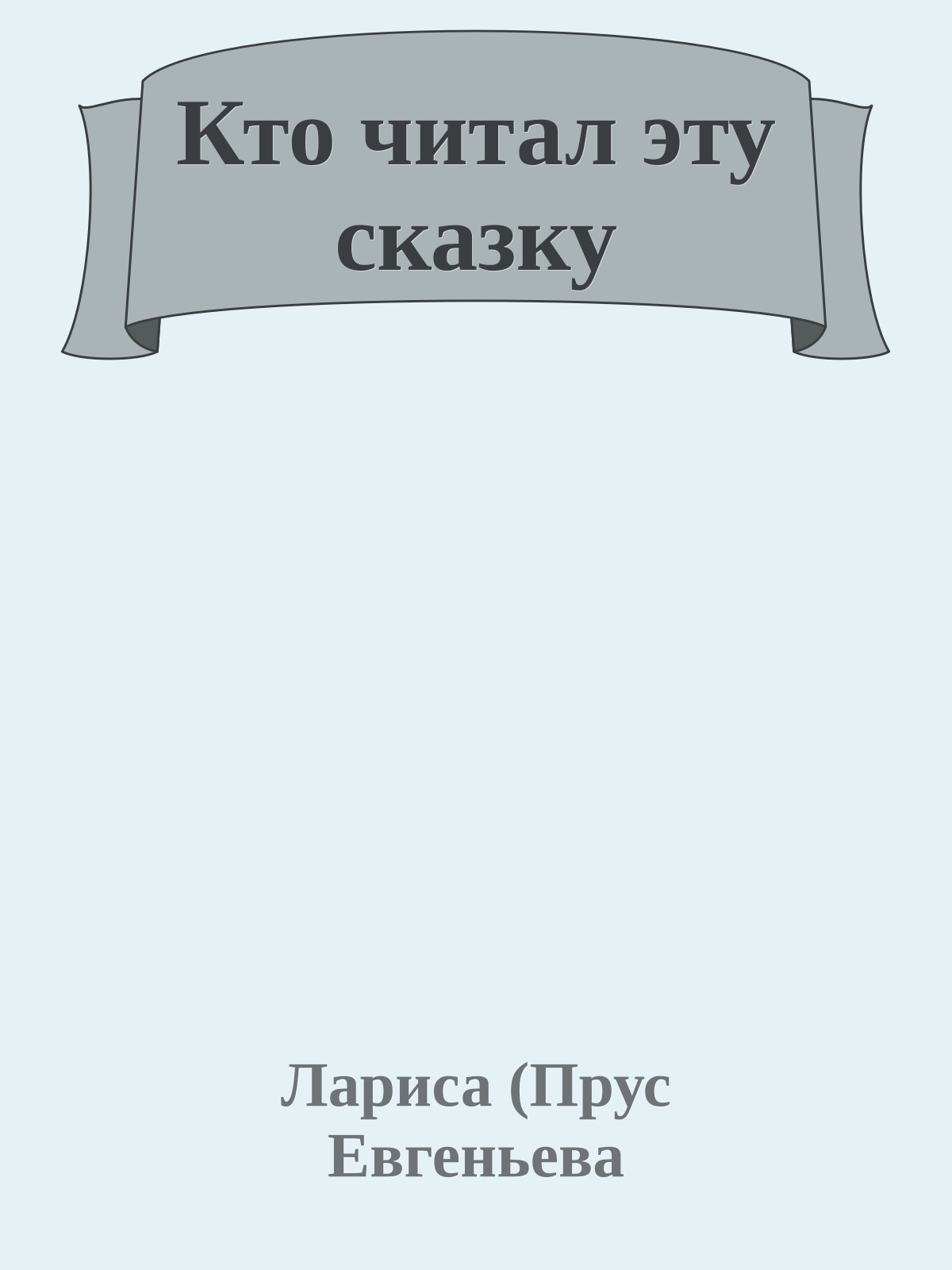 Кто читал эту сказку

Лариса (Прус Евгеньева